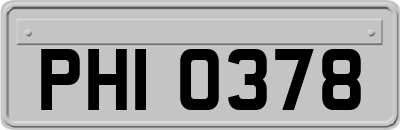 PHI 0378